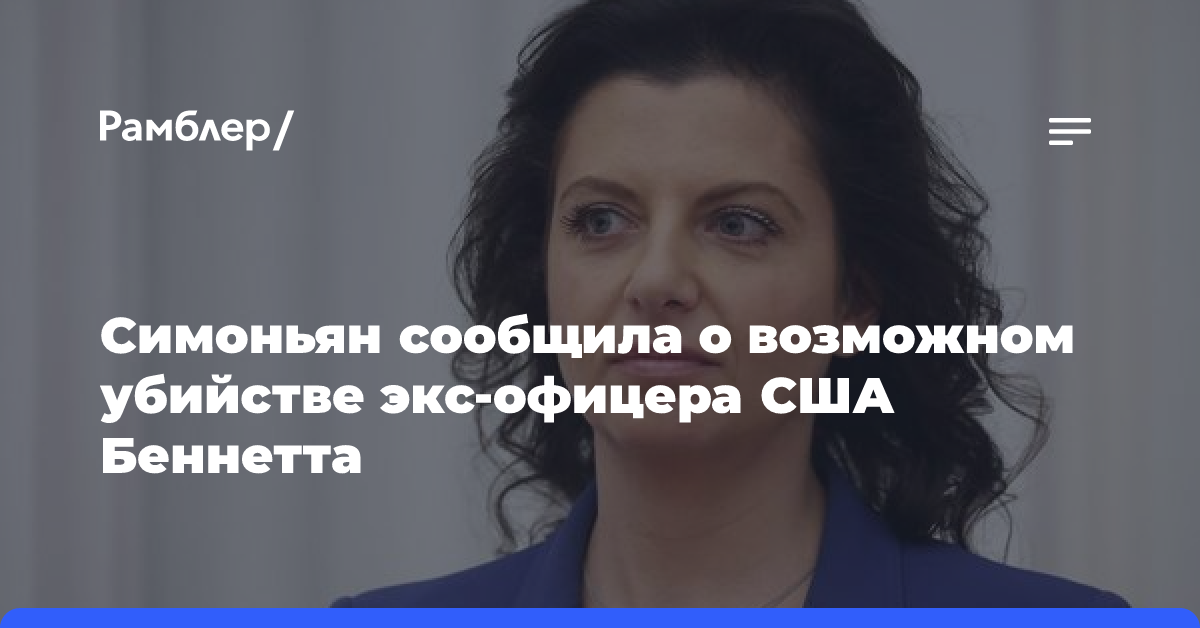 Рамблер/

Симоньян сообщила о возможном убийстве экс-офицера США Беннетта